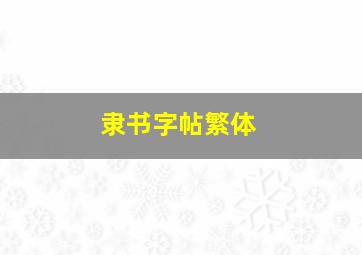 隶书字帖繁体